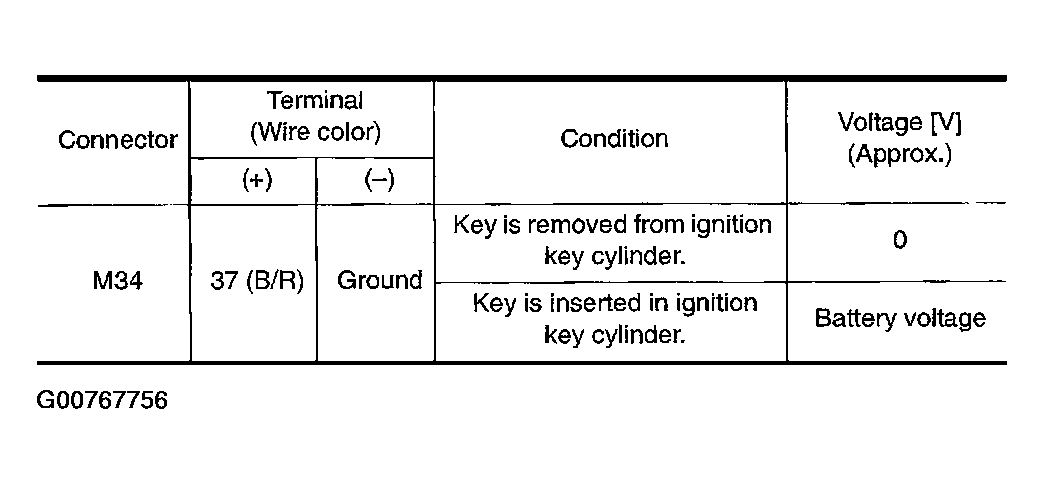 | Connector | Terminal (Wire color) |  | Condition | Voltage [V] (Approx.) |
|---|---|---|---|---|
|  | (+) | (–) |  |  |
| M34 | 37 (B/R) | Ground | Key is removed from ignition key cylinder. | 0 |
|  |  |  | Key is inserted in ignition key cylinder. | Battery voltage |

G00767756